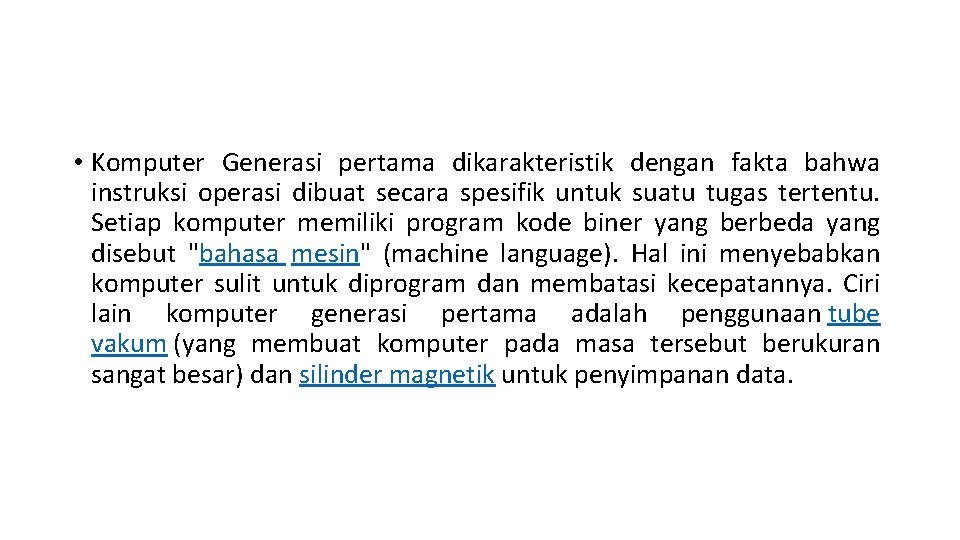 • Komputer Generasi pertama dikarakteristik dengan fakta bahwa instruksi operasi dibuat secara spesifik untuk suatu tugas tertentu. Setiap komputer memiliki program kode biner yang berbeda yang disebut "bahasa mesin" (machine language). Hal ini menyebabkan komputer sulit untuk diprogram dan membatasi kecepatannya. Ciri lain komputer generasi pertama adalah penggunaan tube vakum (yang membuat komputer pada masa tersebut berukuran sangat besar) dan silinder magnetik untuk penyimpanan data.